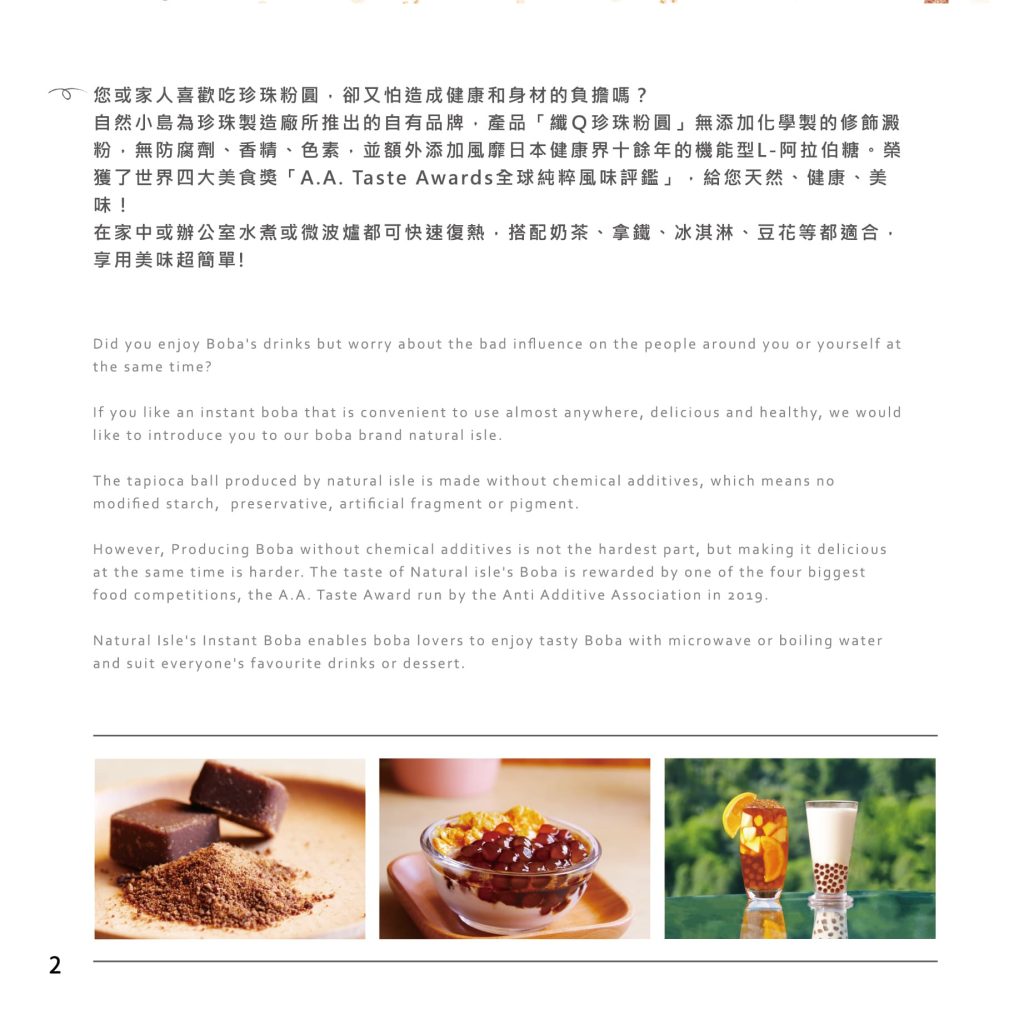 您或家人喜歡吃珍珠粉圓，卻又怕造成健康和身材的負擔嗎？
自然小島為珍珠製造廠所推出的自有品牌，產品「纖Q珍珠粉圓」無添加化學製的修飾澱粉，無防腐劑、香精、色素，並額外添加風靡日本健康界十餘年的機能型L-阿拉伯糖。榮獲了世界四大美食獎「A.A. Taste Awards全球純粹風味評鑑」，給您天然、健康、美味！
在家中或辦公室水煮或微波爐都可快速復熱，搭配奶茶、拿鐵、冰淇淋、豆花等都適合，享用美味超簡單!

Did you enjoy Boba's drinks but worry about the bad influence on the people around you or yourself at the same time?

If you like an instant boba that is convenient to use almost anywhere, delicious and healthy, we would like to introduce you to our boba brand natural isle.

The tapioca ball produced by natural isle is made without chemical additives, which means no modified starch, preservative, artificial fragment or pigment.

However, Producing Boba without chemical additives is not the hardest part, but making it delicious at the same time is harder. The taste of Natural isle's Boba is rewarded by one of the four biggest food competitions, the A.A. Taste Award run by the Anti Additive Association in 2019.

Natural Isle's Instant Boba enables boba lovers to enjoy tasty Boba with microwave or boiling water and suit everyone's favourite drinks or dessert.

2